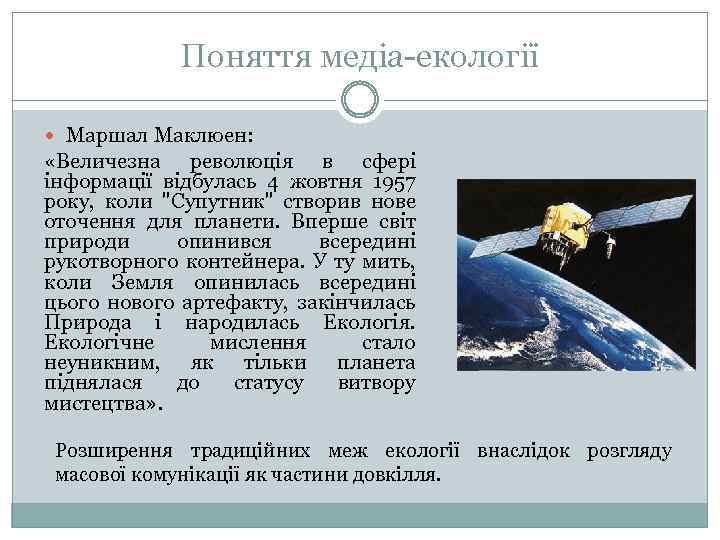 Поняття медіа-екології

Маршал Маклюен:

«Величезна революція в сфері інформації відбулась 4 жовтня 1957 року, коли "Супутник" створив нове оточення для планети. Вперше світ природи опинився всередині рукотворного контейнера. У ту мить, коли Земля опинилась всередині цього нового артефакту, закінчилась Природа і народилась Екологія. Екологічне мислення стало неуникним, як тільки планета піднялася до статусу витвору мистецтва».

Розширення традиційних меж екології внаслідок розгляду масової комунікації як частини довкілля.